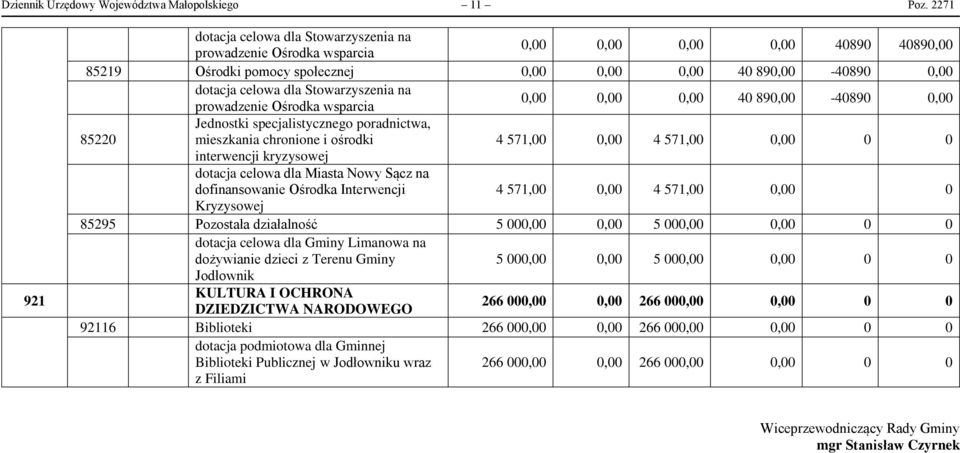 Dziennik Urzędowy Województwa Małopolskiego – 11 – Poz. 2271

|  |  |  |  |  |  |  |  |  |
|---|---|---|---|---|---|---|---|---|
|  |  | dotacja celowa dla Stowarzyszenia na prowadzenie Ośrodka wsparcia | 0,00 | 0,00 | 0,00 | 0,00 | 40890 | 40890,00 |
|  | 85219 | Ośrodki pomocy społecznej | 0,00 | 0,00 | 0,00 | 40 890,00 | -40890 | 0,00 |
|  |  | dotacja celowa dla Stowarzyszenia na prowadzenie Ośrodka wsparcia | 0,00 | 0,00 | 0,00 | 40 890,00 | -40890 | 0,00 |
|  | 85220 | Jednostki specjalistycznego poradnictwa, mieszkania chronione i ośrodki interwencji kryzysowej | 4 571,00 | 0,00 | 4 571,00 | 0,00 | 0 | 0 |
|  |  | dotacja celowa dla Miasta Nowy Sącz na dofinansowanie Ośrodka Interwencji Kryzysowej | 4 571,00 | 0,00 | 4 571,00 | 0,00 |  | 0 |
|  | 85295 | Pozostała działalność | 5 000,00 | 0,00 | 5 000,00 | 0,00 | 0 | 0 |
|  |  | dotacja celowa dla Gminy Limanowa na dożywianie dzieci z Terenu Gminy Jodłownik | 5 000,00 | 0,00 | 5 000,00 | 0,00 | 0 | 0 |
| 921 |  | KULTURA I OCHRONA DZIEDZICTWA NARODOWEGO | 266 000,00 | 0,00 | 266 000,00 | 0,00 | 0 | 0 |
|  | 92116 | Biblioteki | 266 000,00 | 0,00 | 266 000,00 | 0,00 | 0 | 0 |
|  |  | dotacja podmiotowa dla Gminnej Biblioteki Publicznej w Jodłowniku wraz z Filiami | 266 000,00 | 0,00 | 266 000,00 | 0,00 | 0 | 0 |

Wiceprzewodniczący Rady Gminy
mgr Stanisław Czyrnek